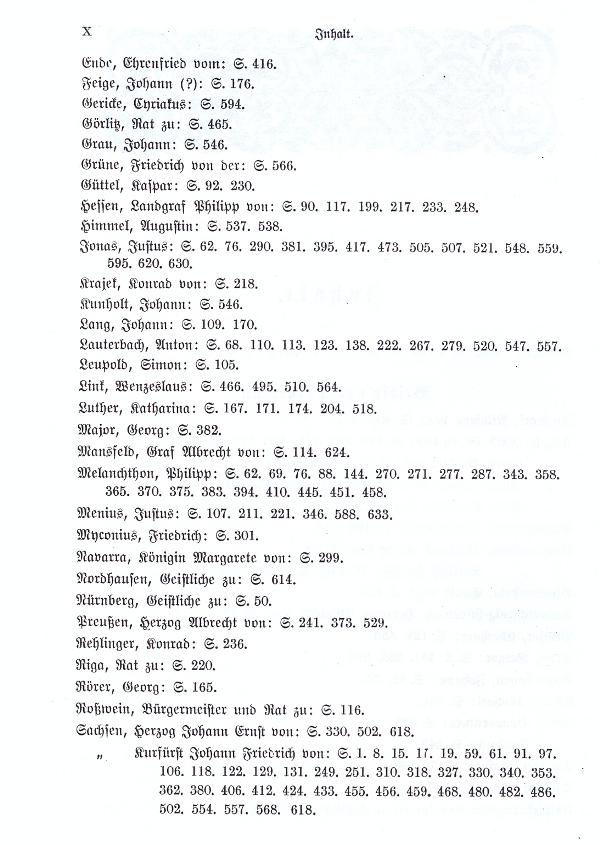 X Inhalt.

Ende, Ehrenfried vom: S. 416.
Feige, Johann (?): S. 176.
Gericke, Cyriakus: S. 594.
Görlitz, Rat zu: S. 465.
Grau, Johann: S. 546.
Grüne, Friedrich von der: S. 566.
Güttel, Kaspar: S. 92. 230.
Hessen, Landgraf Philipp von: S. 90. 117. 199. 217. 233. 248.
Himmel, Augustin: S. 537. 538.
Jonas, Justus: S. 62. 76. 290. 381. 395. 417. 473. 505. 507. 521. 548. 559. 595. 620. 630.
Krajek, Konrad von: S. 218.
Kunholt, Johann: S. 546.
Lang, Johann: S. 109. 170.
Lauterbach, Anton: S. 68. 110. 113. 123. 138. 222. 267. 279. 520. 547. 557.
Leupold, Simon: S. 105.
Link, Wenzeslaus: S. 466. 495. 510. 564.
Luther, Katharina: S. 167. 171. 174. 204. 518.
Major, Georg: S. 382.
Mansfeld, Graf Albrecht von: S. 114. 624.
Melanchthon, Philipp: S. 62. 69. 76. 88. 144. 270. 271. 277. 287. 343. 358. 365. 370. 375. 383. 394. 410. 445. 451. 458.
Menius, Justus: S. 107. 211. 221. 346. 588. 633.
Myconius, Friedrich: S. 301.
Navarra, Königin Margarete von: S. 299.
Nordhausen, Geistliche zu: S. 614.
Nürnberg, Geistliche zu: S. 50.
Preußen, Herzog Albrecht von: S. 241. 373. 529.
Rehlinger, Konrad: S. 236.
Riga, Rat zu: S. 220.
Rörer, Georg: S. 165.
Roßwein, Bürgermeister und Rat zu: S. 116.
Sachsen, Herzog Johann Ernst von: S. 330. 502. 618.
„ Kurfürst Johann Friedrich von: S. 1. 8. 15. 17. 19. 59. 61. 91. 97. 106. 118. 122. 129. 131. 249. 251. 310. 318. 327. 330. 340. 353. 362. 380. 406. 412. 424. 433. 455. 456. 459. 468. 480. 482. 486. 502. 554. 557. 568. 618.